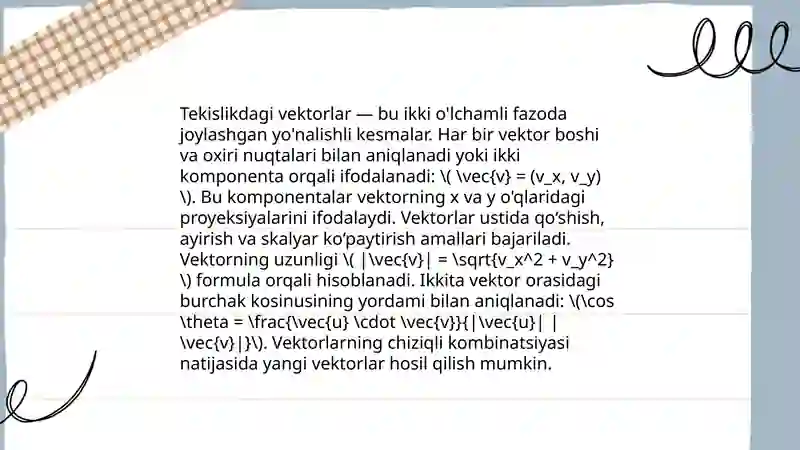 Tekislikdagi vektorlar — bu ikki o'lchamli fazoda joylashgan yo'nalishli kesmalar. Har bir vektor boshi va oxiri nuqtalari bilan aniqlanadi yoki ikki komponenta orqali ifodalanadi: \( \vec{v} = (v_x, v_y) \). Bu komponentalar vektorning x va y o'qlaridagi proyeksiyalarini ifodalaydi. Vektorlar ustida qo‘shish, ayirish va skalyar ko‘paytirish amallari bajariladi. Vektorning uzunligi \( |\vec{v}| = \sqrt{v_x^2 + v_y^2} \) formula orqali hisoblanadi. Ikkita vektor orasidagi burchak kosinusining yordami bilan aniqlanadi: \(\cos \theta = \frac{\vec{u} \cdot \vec{v}}{|\vec{u}| |\vec{v}|}\). Vektorlarning chiziqli kombinatsiyasi natijasida yangi vektorlar hosil qilish mumkin.